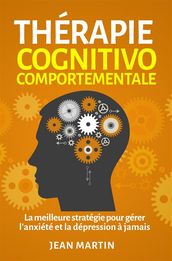 THÉRAPIE
COGNITIVO
COMPORTEMENTALE

La meilleure stratégie pour gérer l'anxiété et la dépression à jamais

JEAN MARTIN